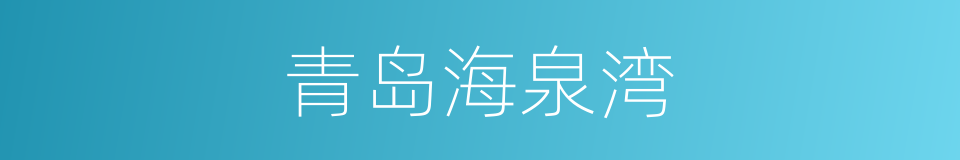 青岛海泉湾